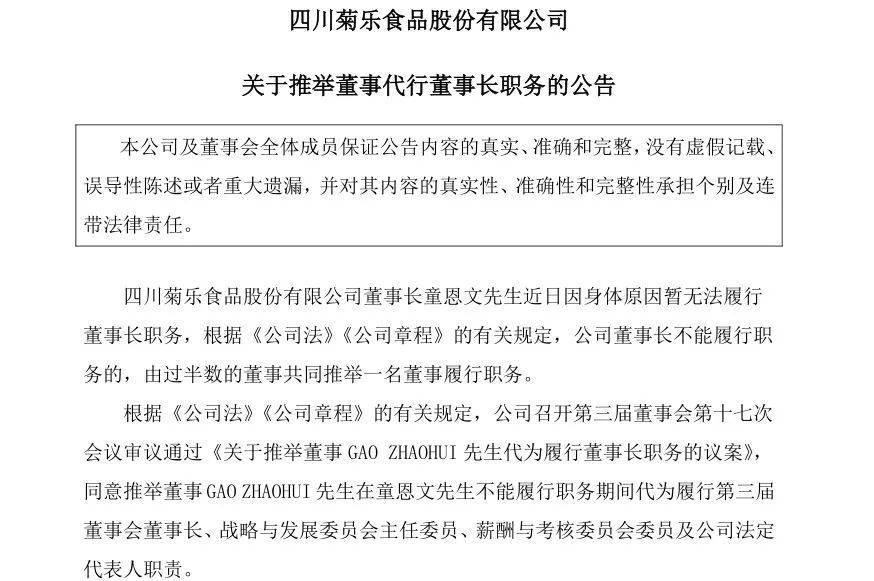 四川菊乐食品股份有限公司

关于推举董事代行董事长职务的公告

本公司及董事会全体成员保证公告内容的真实、准确和完整，没有虚假记载、误导性陈述或者重大遗漏，并对其内容的真实性、准确性和完整性承担个别及连带法律责任。

四川菊乐食品股份有限公司董事长童恩文先生近日因身体原因暂无法履行董事长职务，根据《公司法》《公司章程》的有关规定，公司董事长不能履行职务的，由过半数的董事共同推举一名董事履行职务。

根据《公司法》《公司章程》的有关规定，公司召开第三届董事会第十七次会议审议通过《关于推举董事 GAO ZHAOHUI 先生代为履行董事长职务的议案》，同意推举董事 GAO ZHAOHUI 先生在童恩文先生不能履行职务期间代为履行第三届董事会董事长、战略与发展委员会主任委员、薪酬与考核委员会委员及公司法定代表人职责。